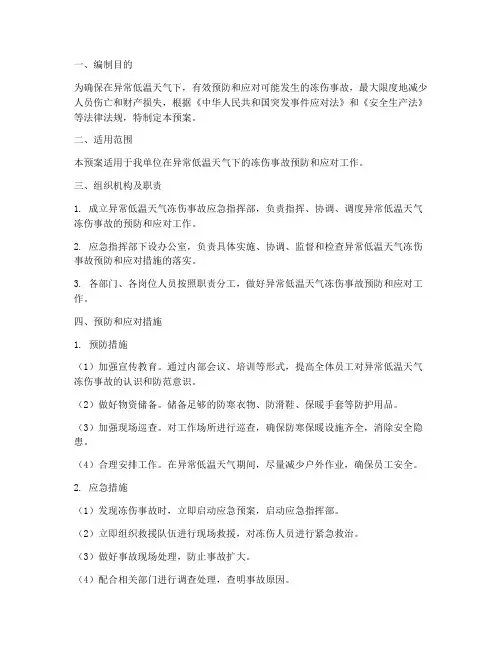 一、编制目的

为确保在异常低温天气下，有效预防和应对可能发生的冻伤事故，最大限度地减少人员伤亡和财产损失，根据《中华人民共和国突发事件应对法》和《安全生产法》等法律法规，特制定本预案。

二、适用范围

本预案适用于我单位在异常低温天气下的冻伤事故预防和应对工作。

三、组织机构及职责

1. 成立异常低温天气冻伤事故应急指挥部，负责指挥、协调、调度异常低温天气冻伤事故的预防和应对工作。

2. 应急指挥部下设办公室，负责具体实施、协调、监督和检查异常低温天气冻伤事故预防和应对措施的落实。

3. 各部门、各岗位人员按照职责分工，做好异常低温天气冻伤事故预防和应对工作。

四、预防和应对措施

1. 预防措施

（1）加强宣传教育。通过内部会议、培训等形式，提高全体员工对异常低温天气冻伤事故的认识和防范意识。

（2）做好物资储备。储备足够的防寒衣物、防滑鞋、保暖手套等防护用品。

（3）加强现场巡查。对工作场所进行巡查，确保防寒保暖设施齐全，消除安全隐患。

（4）合理安排工作。在异常低温天气期间，尽量减少户外作业，确保员工安全。

2. 应急措施

（1）发现冻伤事故时，立即启动应急预案，启动应急指挥部。

（2）立即组织救援队伍进行现场救援，对冻伤人员进行紧急救治。

（3）做好事故现场处理，防止事故扩大。

（4）配合相关部门进行调查处理，查明事故原因。